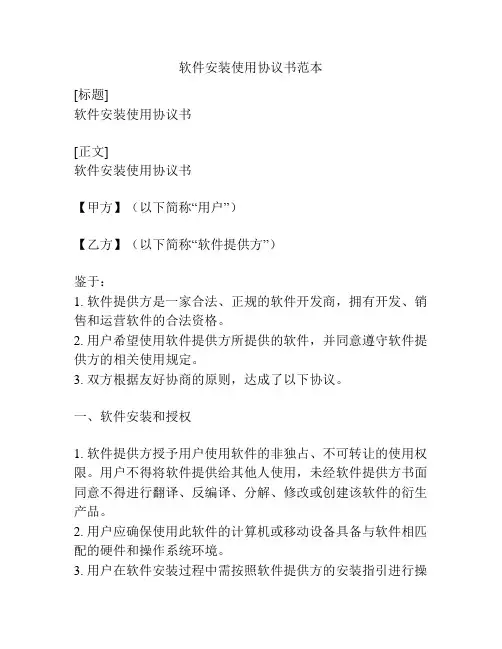 软件安装使用协议书范本

[标题]
软件安装使用协议书

[正文]
软件安装使用协议书

【甲方】（以下简称“用户”）

【乙方】（以下简称“软件提供方”）

鉴于：
1. 软件提供方是一家合法、正规的软件开发商，拥有开发、销售和运营软件的合法资格。
2. 用户希望使用软件提供方所提供的软件，并同意遵守软件提供方的相关使用规定。
3. 双方根据友好协商的原则，达成了以下协议。

一、软件安装和授权

1. 软件提供方授予用户使用软件的非独占、不可转让的使用权限。用户不得将软件提供给其他人使用，未经软件提供方书面同意不得进行翻译、反编译、分解、修改或创建该软件的衍生产品。
2. 用户应确保使用此软件的计算机或移动设备具备与软件相匹配的硬件和操作系统环境。
3. 用户在软件安装过程中需按照软件提供方的安装指引进行操